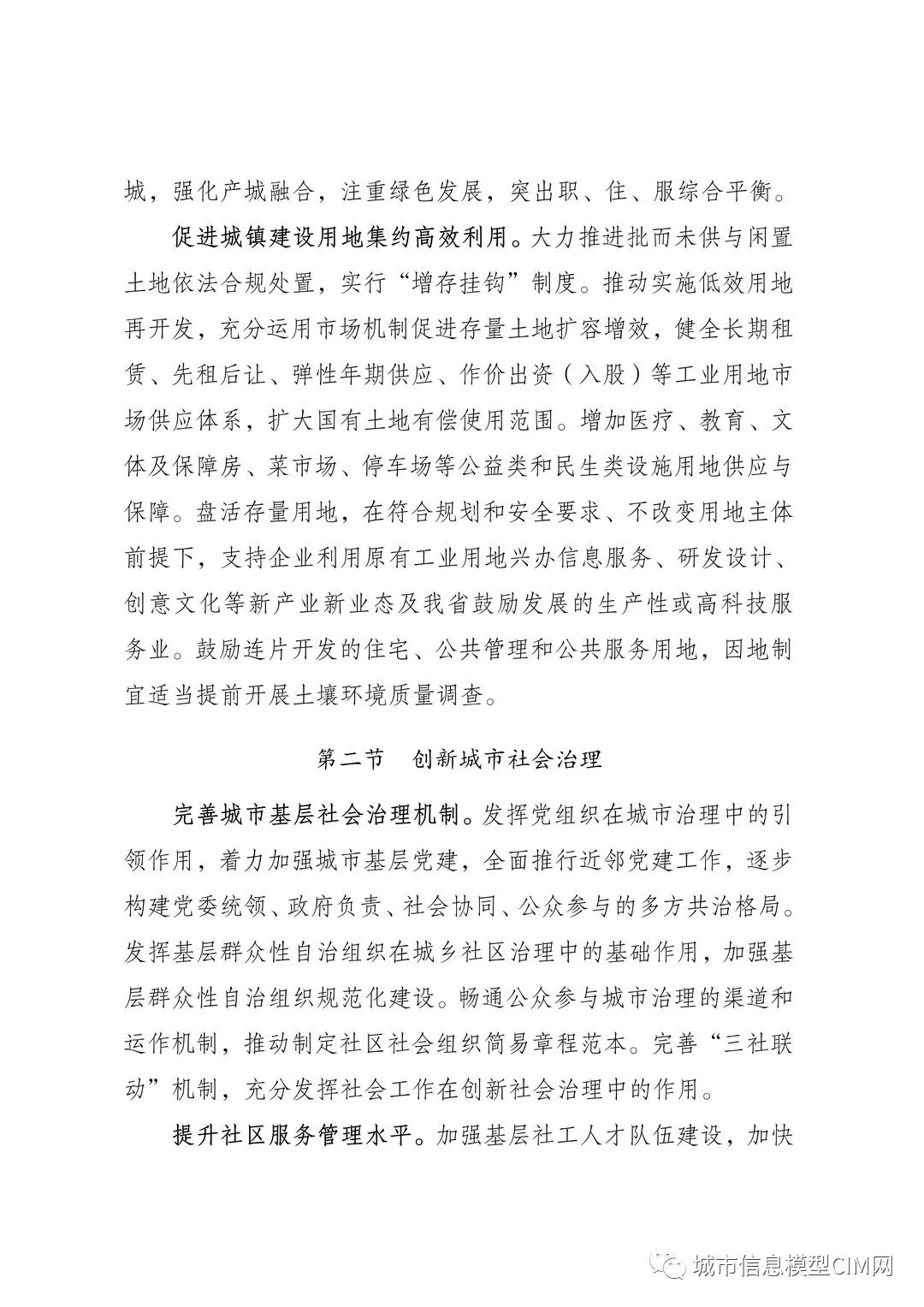 城，强化产城融合，注重绿色发展，突出职、住、服综合平衡。

促进城镇建设用地集约高效利用。大力推进批而未供与闲置土地依法合规处置，实行“增存挂钩”制度。推动实施低效用地再开发，充分运用市场机制促进存量土地扩容增效，健全长期租赁、先租后让、弹性年期供应、作价出资（入股）等工业用地市场供应体系，扩大国有土地有偿使用范围。增加医疗、教育、文体及保障房、菜市场、停车场等公益类和民生类设施用地供应与保障。盘活存量用地，在符合规划和安全要求、不改变用地主体前提下，支持企业利用原有工业用地兴办信息服务、研发设计、创意文化等新产业新业态及我省鼓励发展的生产性或高科技服务业。鼓励连片开发的住宅、公共管理和公共服务用地，因地制宜适当提前开展土壤环境质量调查。

第二节　创新城市社会治理

完善城市基层社会治理机制。发挥党组织在城市治理中的引领作用，着力加强城市基层党建，全面推行近邻党建工作，逐步构建党委统领、政府负责、社会协同、公众参与的多方共治格局。发挥基层群众性自治组织在城乡社区治理中的基础作用，加强基层群众性自治组织规范化建设。畅通公众参与城市治理的渠道和运作机制，推动制定社区社会组织简易章程范本。完善“三社联动”机制，充分发挥社会工作在创新社会治理中的作用。

提升社区服务管理水平。加强基层社工人才队伍建设，加快

城市信息模型CIM网